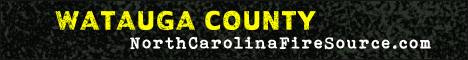 WATAUGA COUNTY
NorthCarolinaFireSource.com